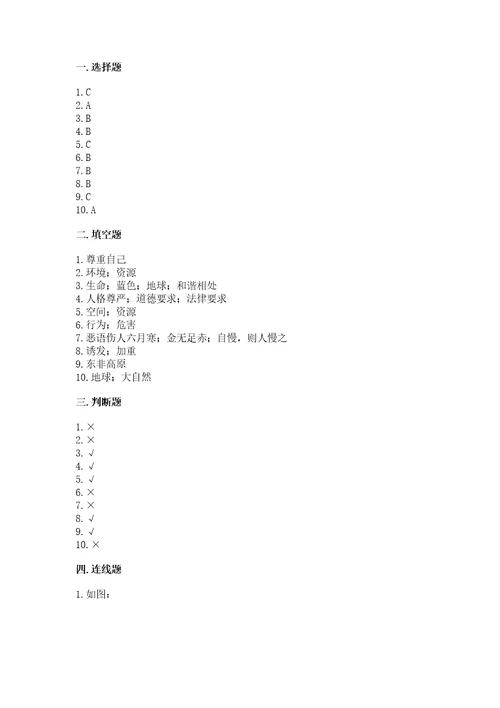 一. 选择题

1. C
2. A
3. B
4. B
5. C
6. B
7. B
8. B
9. C
10. A

二. 填空题

1. 尊重自己
2. 环境；资源
3. 生命；蓝色；地球；和谐相处
4. 人格尊严；道德要求；法律要求
5. 空间；资源
6. 行为；危害
7. 恶语伤人六月寒；金无足赤；自慢，则人慢之
8. 诱发；加重
9. 东非高原
10. 地球；大自然

三. 判断题

1. ×
2. ×
3. √
4. √
5. √
6. ×
7. ×
8. √
9. √
10. ×

四. 连线题

1. 如图：